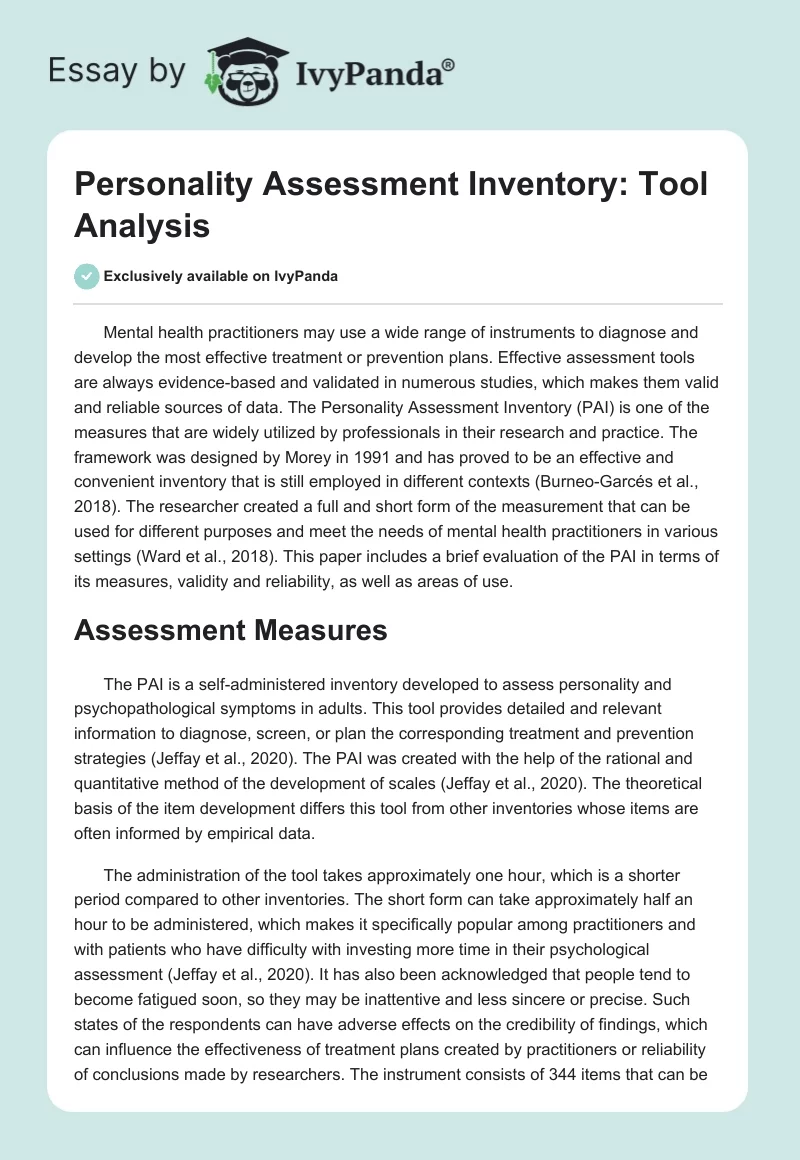 Essay by IvyPanda®

Personality Assessment Inventory: Tool Analysis

Exclusively available on IvyPanda

Mental health practitioners may use a wide range of instruments to diagnose and develop the most effective treatment or prevention plans. Effective assessment tools are always evidence-based and validated in numerous studies, which makes them valid and reliable sources of data. The Personality Assessment Inventory (PAI) is one of the measures that are widely utilized by professionals in their research and practice. The framework was designed by Morey in 1991 and has proved to be an effective and convenient inventory that is still employed in different contexts (Burneo-Garcés et al., 2018). The researcher created a full and short form of the measurement that can be used for different purposes and meet the needs of mental health practitioners in various settings (Ward et al., 2018). This paper includes a brief evaluation of the PAI in terms of its measures, validity and reliability, as well as areas of use.

Assessment Measures

The PAI is a self-administered inventory developed to assess personality and psychopathological symptoms in adults. This tool provides detailed and relevant information to diagnose, screen, or plan the corresponding treatment and prevention strategies (Jeffay et al., 2020). The PAI was created with the help of the rational and quantitative method of the development of scales (Jeffay et al., 2020). The theoretical basis of the item development differs this tool from other inventories whose items are often informed by empirical data.

The administration of the tool takes approximately one hour, which is a shorter period compared to other inventories. The short form can take approximately half an hour to be administered, which makes it specifically popular among practitioners and with patients who have difficulty with investing more time in their psychological assessment (Jeffay et al., 2020). It has also been acknowledged that people tend to become fatigued soon, so they may be inattentive and less sincere or precise. Such states of the respondents can have adverse effects on the credibility of findings, which can influence the effectiveness of treatment plans created by practitioners or reliability of conclusions made by researchers. The instrument consists of 344 items that can be